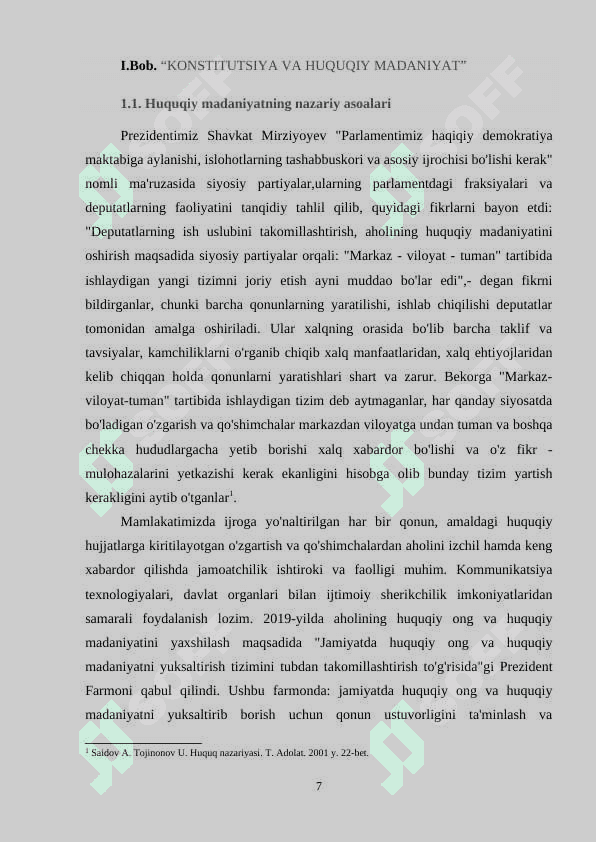 I.Bob. “KONSTITUTSIYA VA HUQUQIY MADANIYAT”

1.1. Huquqiy madaniyatning nazariy asoalari

Prezidentimiz Shavkat Mirziyoyev "Parlamentimiz haqiqiy demokratiya maktabiga aylanishi, islohotlarning tashabbuskori va asosiy ijrochisi bo'lishi kerak" nomli ma'ruzasida siyosiy partiyalar,ularning parlamentdagi fraksiyalari va deputatlarning faoliyatini tanqidiy tahlil qilib, quyidagi fikrlarni bayon etdi: "Deputatlarning ish uslubini takomillashtirish, aholining huquqiy madaniyatini oshirish maqsadida siyosiy partiyalar orqali: "Markaz - viloyat - tuman" tartibida ishlaydigan yangi tizimni joriy etish ayni muddao bo'lar edi",- degan fikrni bildirganlar, chunki barcha qonunlarning yaratilishi, ishlab chiqilishi deputatlar tomonidan amalga oshiriladi. Ular xalqning orasida bo'lib barcha taklif va tavsiyalar, kamchiliklarni o'rganib chiqib xalq manfaatlaridan, xalq ehtiyojlaridan kelib chiqqan holda qonunlarni yaratishlari shart va zarur. Bekorga "Markaz-viloyat-tuman" tartibida ishlaydigan tizim deb aytmaganlar, har qanday siyosatda bo'ladigan o'zgarish va qo'shimchalar markazdan viloyatga undan tuman va boshqa chekka hududlargacha yetib borishi xalq xabardor bo'lishi va o'z fikr - mulohazalarini yetkazishi kerak ekanligini hisobga olib bunday tizim yartish kerakligini aytib o'tganlar$^1$.

Mamlakatimizda ijroga yo'naltirilgan har bir qonun, amaldagi huquqiy hujjatlarga kiritilayotgan o'zgartish va qo'shimchalardan aholini izchil hamda keng xabardor qilishda jamoatchilik ishtiroki va faolligi muhim. Kommunikatsiya texnologiyalari, davlat organlari bilan ijtimoiy sherikchilik imkoniyatlaridan samarali foydalanish lozim. 2019-yilda aholining huquqiy ong va huquqiy madaniyatini yaxshilash maqsadida "Jamiyatda huquqiy ong va huquqiy madaniyatni yuksaltirish tizimini tubdan takomillashtirish to'g'risida"gi Prezident Farmoni qabul qilindi. Ushbu farmonda: jamiyatda huquqiy ong va huquqiy madaniyatni yuksaltirib borish uchun qonun ustuvorligini ta'minlash va

$^1$ Saidov A. Tojinonov U. Huquq nazariyasi. T. Adolat. 2001 y. 22-bet.

7